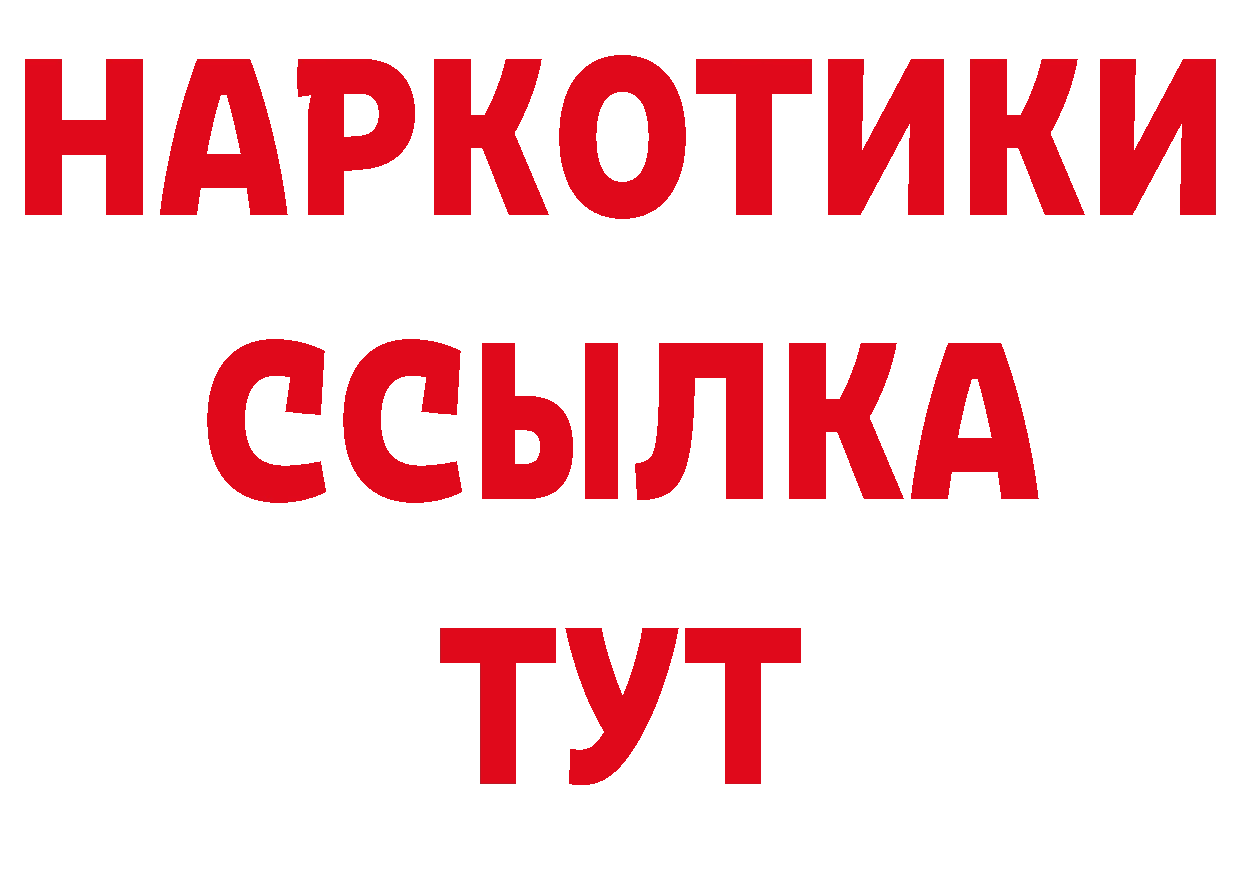 НАРКОТИКИ ССЫЛКА ТУТ